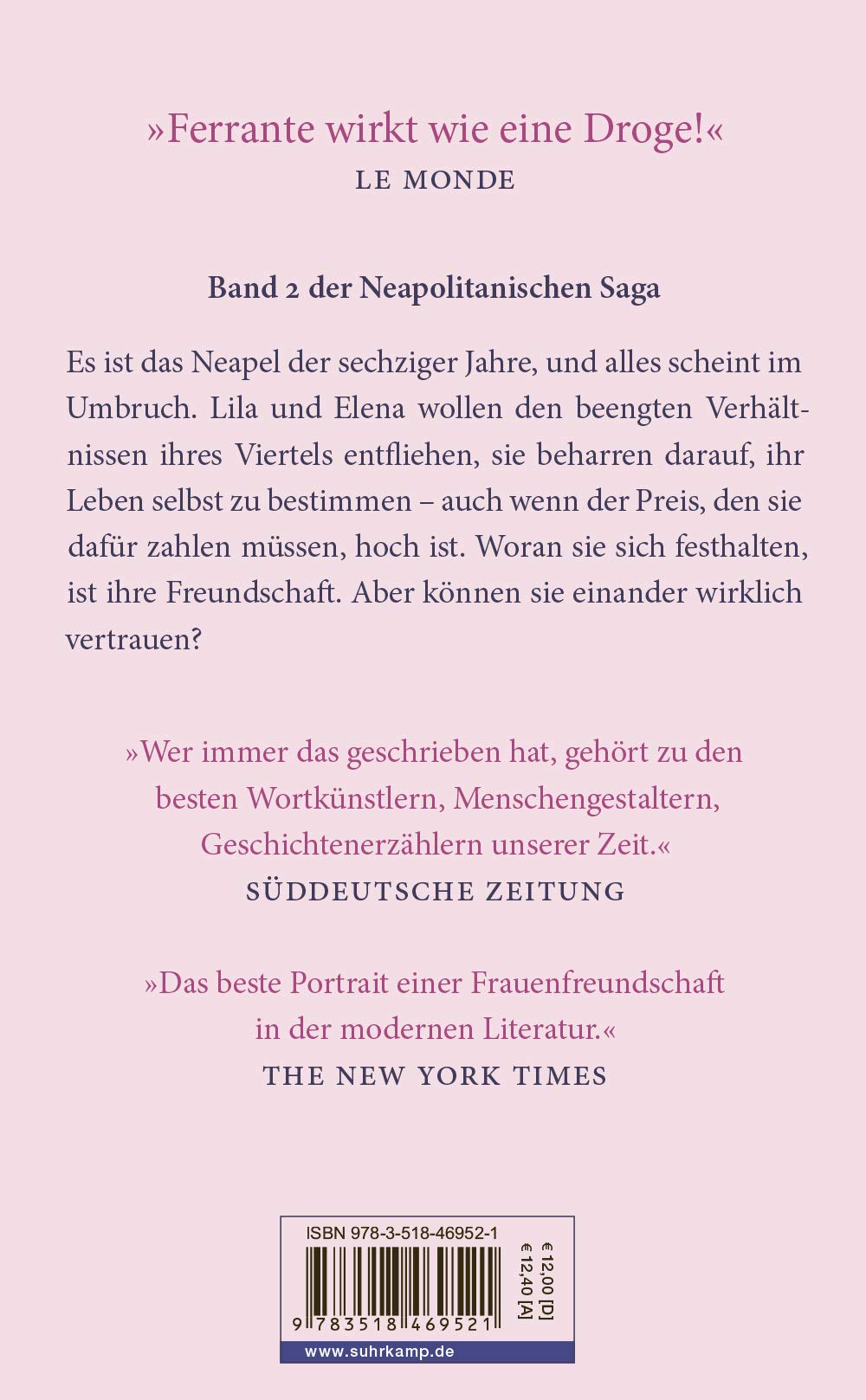 »Ferrante wirkt wie eine Droge!«
LE MONDE

Band 2 der Neapolitanischen Saga

Es ist das Neapel der sechziger Jahre, und alles scheint im Umbruch. Lila und Elena wollen den beengten Verhältnissen ihres Viertels entfliehen, sie beharren darauf, ihr Leben selbst zu bestimmen – auch wenn der Preis, den sie dafür zahlen müssen, hoch ist. Woran sie sich festhalten, ist ihre Freundschaft. Aber können sie einander wirklich vertrauen?

»Wer immer das geschrieben hat, gehört zu den besten Wortkünstlern, Menschengestaltern, Geschichtenerzählern unserer Zeit.«
SÜDDEUTSCHE ZEITUNG

»Das beste Portrait einer Frauenfreundschaft in der modernen Literatur.«
THE NEW YORK TIMES

ISBN 978-3-518-46952-1
€ 12,00 [D]
€ 12,40 [A]
9 783518 469521
www.suhrkamp.de